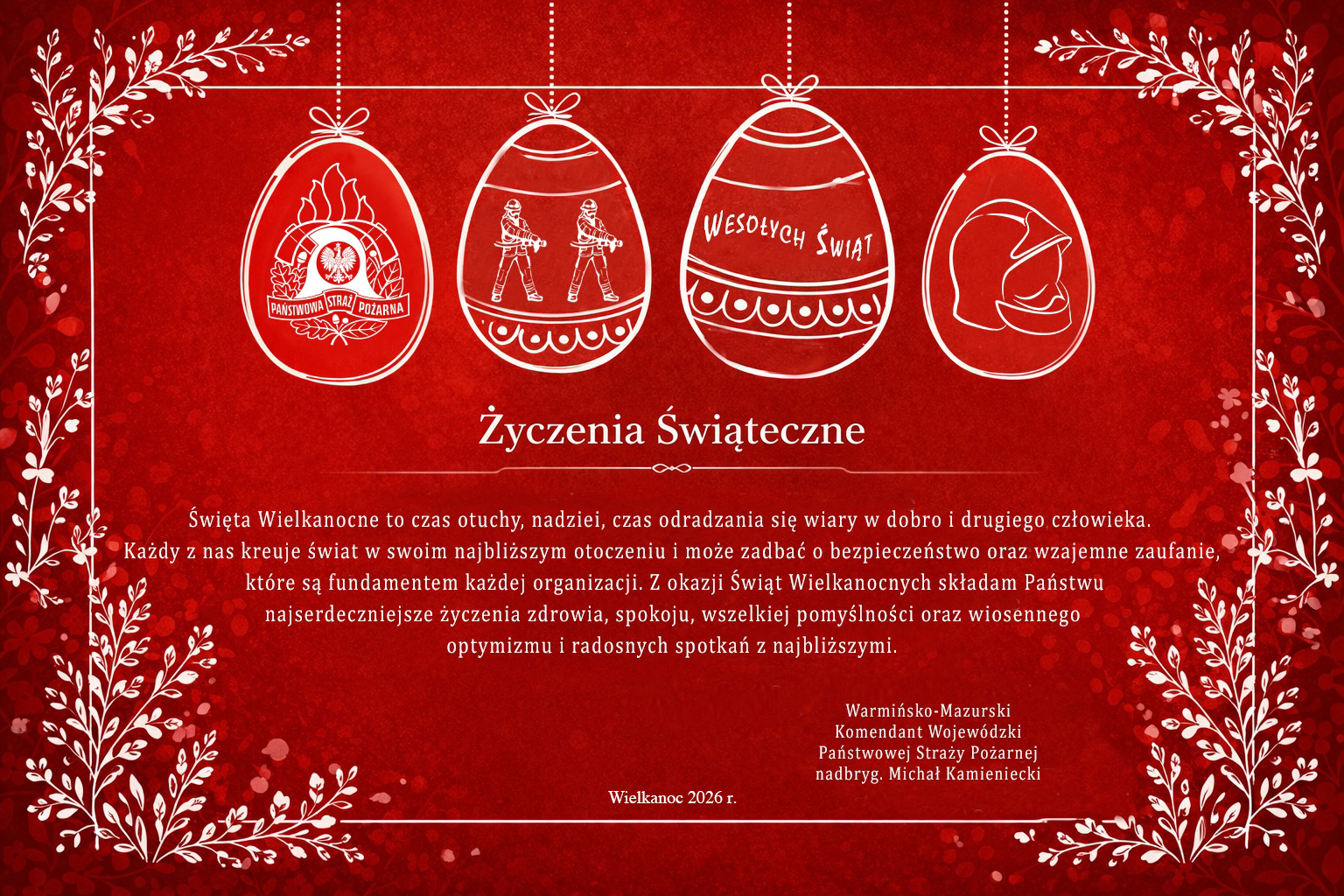 PAŃSTWOWA STRAŻ POŻARNA

WESOŁYCH ŚWIĄT

Życzenia Świąteczne

Święta Wielkanocne to czas otuchy, nadziei, czas odradzania się wiary w dobro i drugiego człowieka. Każdy z nas kreuje świat w swoim najbliższym otoczeniu i może zadbać o bezpieczeństwo oraz wzajemne zaufanie, które są fundamentem każdej organizacji. Z okazji Świąt Wielkanocnych składam Państwu najserdeczniejsze życzenia zdrowia, spokoju, wszelkiej pomyślności oraz wiosennego optymizmu i radosnych spotkań z najbliższymi.

Warmińsko-Mazurski
Komendant Wojewódzki
Państwowej Straży Pożarnej
nadbryg. Michał Kamieniecki

Wielkanoc 2026 r.